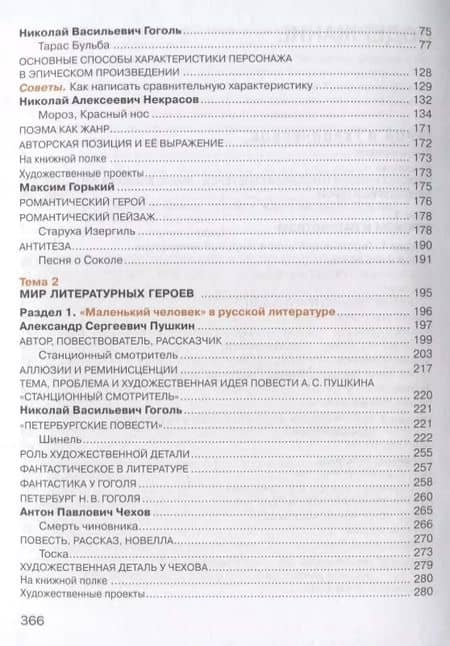 Николай Васильевич Гоголь ........ 75
Тарас Бульба ........ 77
ОСНОВНЫЕ СПОСОБЫ ХАРАКТЕРИСТИКИ ПЕРСОНАЖА В ЭПИЧЕСКОМ ПРОИЗВЕДЕНИИ ........ 128
Советы. Как написать сравнительную характеристику ........ 129
Николай Алексеевич Некрасов ........ 132
Мороз, Красный нос ........ 134
ПОЭМА КАК ЖАНР ........ 171
АВТОРСКАЯ ПОЗИЦИЯ И ЕЁ ВЫРАЖЕНИЕ ........ 172
На книжной полке ........ 173
Художественные проекты ........ 173
Максим Горький ........ 175
РОМАНТИЧЕСКИЙ ГЕРОЙ ........ 176
РОМАНТИЧЕСКИЙ ПЕЙЗАЖ ........ 178
Старуха Изергиль ........ 178
АНТИТЕЗА ........ 190
Песня о Соколе ........ 191

Тема 2
МИР ЛИТЕРАТУРНЫХ ГЕРОЕВ ........ 195
Раздел 1. «Маленький человек» в русской литературе ........ 196
Александр Сергеевич Пушкин ........ 197
АВТОР, ПОВЕСТВОВАТЕЛЬ, РАССКАЗЧИК ........ 199
Станционный смотритель ........ 203
АЛЛЮЗИИ И РЕМИНИСЦЕНЦИИ ........ 217
ТЕМА, ПРОБЛЕМА И ХУДОЖЕСТВЕННАЯ ИДЕЯ ПОВЕСТИ А. С. ПУШКИНА «СТАНЦИОННЫЙ СМОТРИТЕЛЬ» ........ 220
Николай Васильевич Гоголь ........ 221
«ПЕТЕРБУРГСКИЕ ПОВЕСТИ» ........ 221
Шинель ........ 222
РОЛЬ ХУДОЖЕСТВЕННОЙ ДЕТАЛИ ........ 255
ФАНТАСТИЧЕСКОЕ В ЛИТЕРАТУРЕ ........ 257
ФАНТАСТИКА У ГОГОЛЯ ........ 258
ПЕТЕРБУРГ Н. В. ГОГОЛЯ ........ 260
Антон Павлович Чехов ........ 265
Смерть чиновника ........ 266
ПОВЕСТЬ, РАССКАЗ, НОВЕЛЛА ........ 270
Тоска ........ 273
ХУДОЖЕСТВЕННАЯ ДЕТАЛЬ У ЧЕХОВА ........ 279
На книжной полке ........ 280
Художественные проекты ........ 280

366